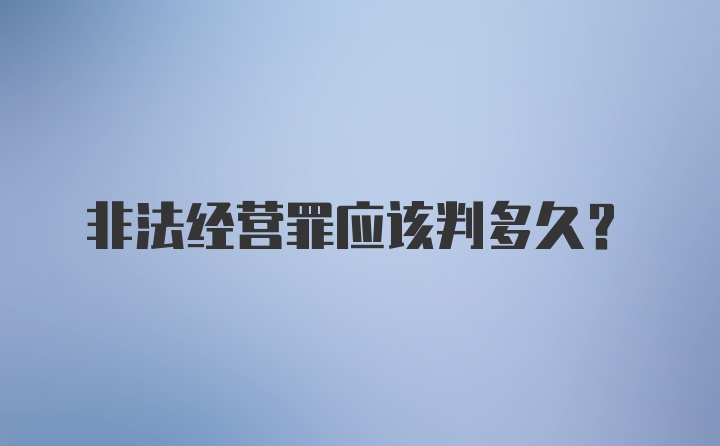 非法经营罪应该判多久？